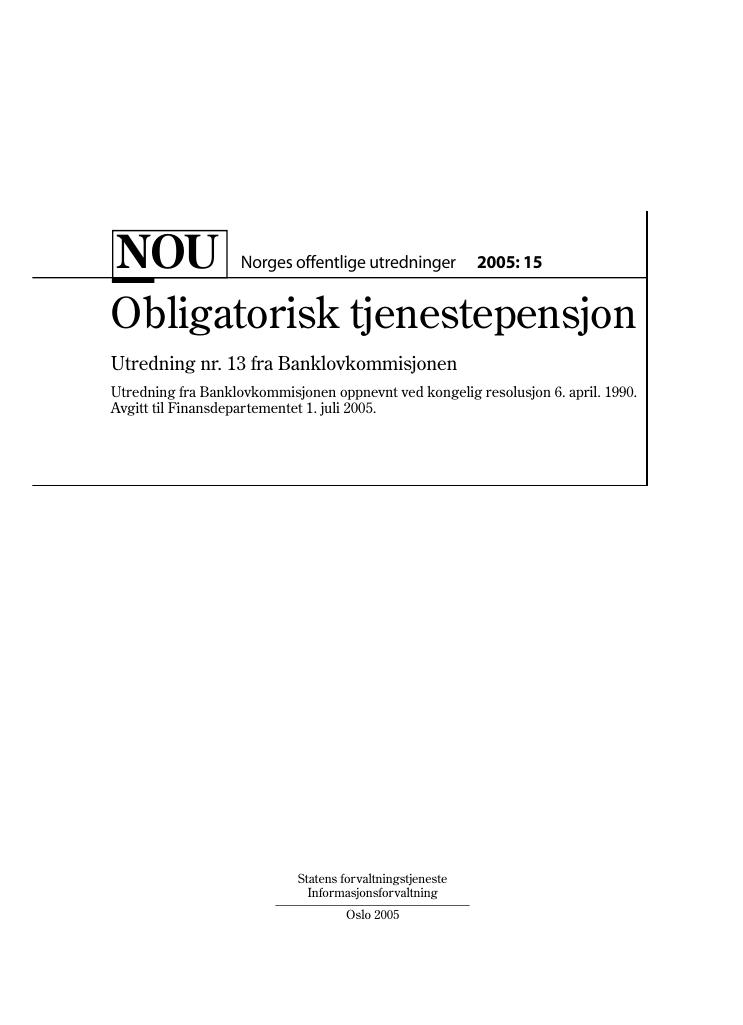 NOU Norges offentlige utredninger 2005: 15

Obligatorisk tjenestepensjon

Utredning nr. 13 fra Banklovkommisjonen

Utredning fra Banklovkommisjonen oppnevnt ved kongelig resolusjon 6. april. 1990. Avgitt til Finansdepartementet 1. juli 2005.

Statens forvaltningstjeneste
Informasjonsforvaltning

Oslo 2005